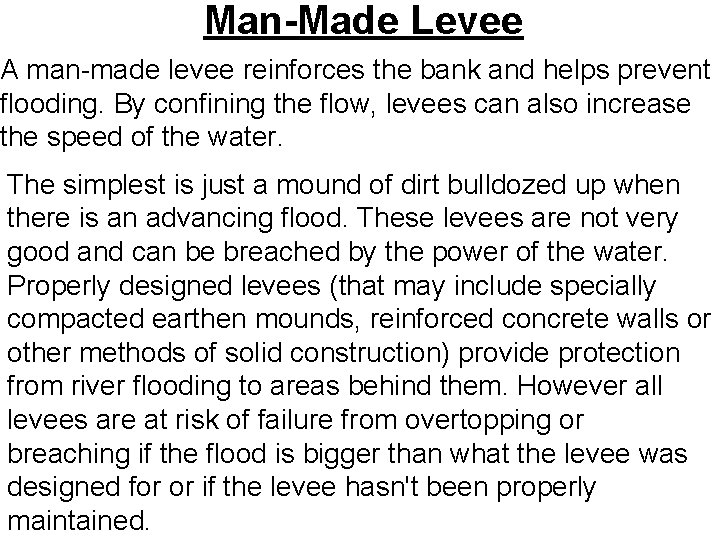 Man-Made Levee

A man-made levee reinforces the bank and helps prevent flooding. By confining the flow, levees can also increase the speed of the water.

The simplest is just a mound of dirt bulldozed up when there is an advancing flood. These levees are not very good and can be breached by the power of the water. Properly designed levees (that may include specially compacted earthen mounds, reinforced concrete walls or other methods of solid construction) provide protection from river flooding to areas behind them. However all levees are at risk of failure from overtopping or breaching if the flood is bigger than what the levee was designed for or if the levee hasn't been properly maintained.